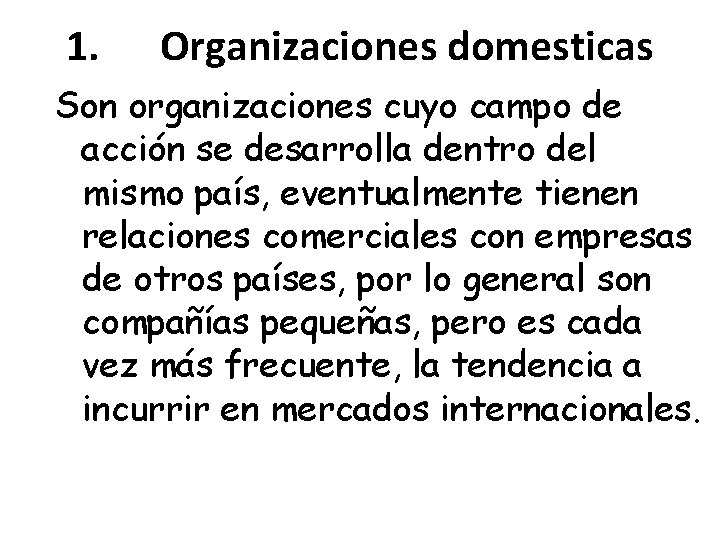 1. Organizaciones domesticas

Son organizaciones cuyo campo de acción se desarrolla dentro del mismo país, eventualmente tienen relaciones comerciales con empresas de otros países, por lo general son compañías pequeñas, pero es cada vez más frecuente, la tendencia a incurrir en mercados internacionales.